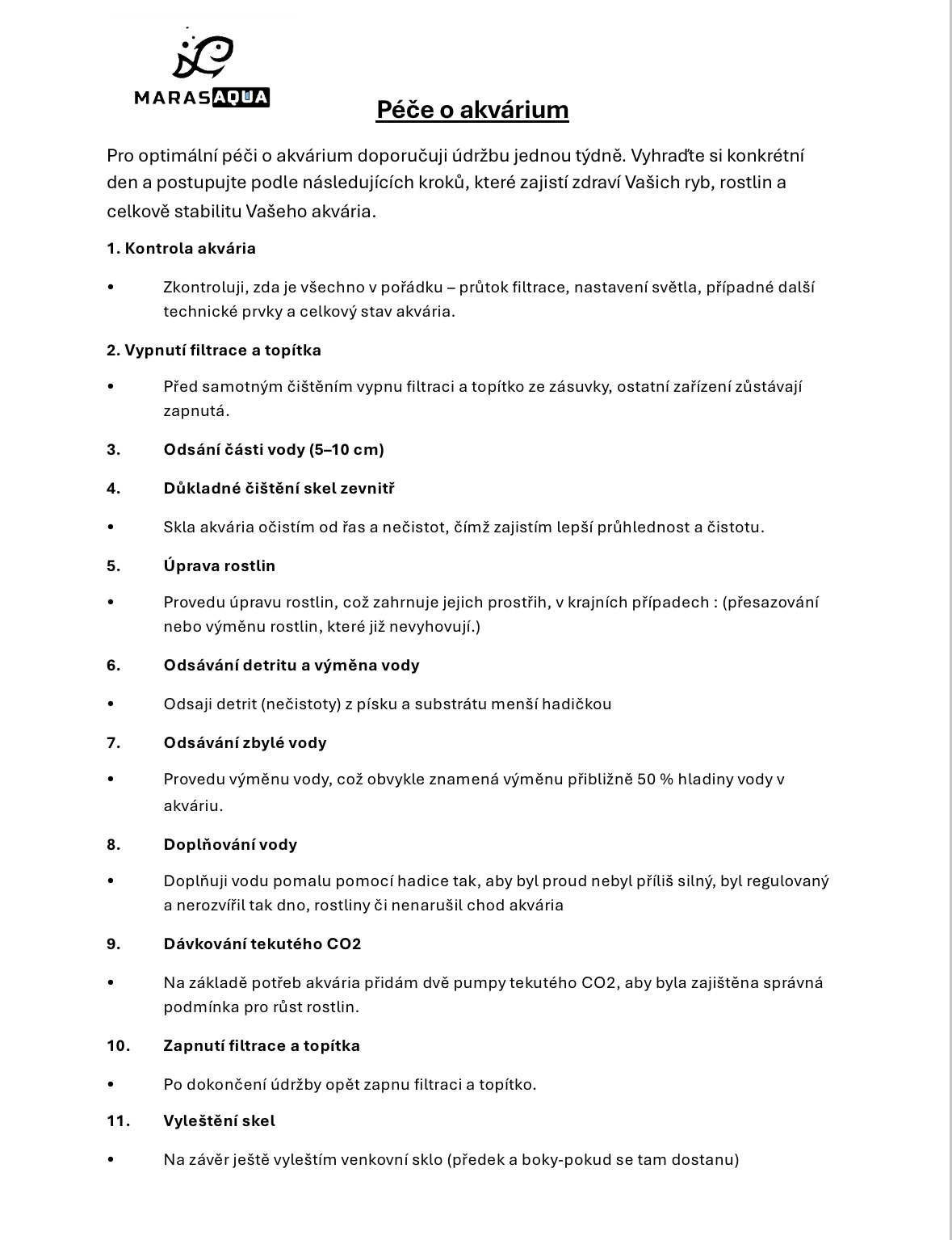 MARASAQUA

Péče o akvárium

Pro optimální péči o akvárium doporučuji údržbu jednou týdně. Vyhraďte si konkrétní den a postupujte podle následujících kroků, které zajistí zdraví Vašich ryb, rostlin a celkově stabilitu Vašeho akvária.

1. Kontrola akvária

• Zkontroluji, zda je všechno v pořádku – průtok filtrace, nastavení světla, případné další technické prvky a celkový stav akvária.

2. Vypnutí filtrace a topítka

• Před samotným čištěním vypnu filtraci a topítko ze zásuvky, ostatní zařízení zůstávají zapnutá.

3. Odsání části vody (5–10 cm)

4. Důkladné čištění skel zevnitř

• Skla akvária očistím od řas a nečistot, čímž zajistím lepší průhlednost a čistotu.

5. Úprava rostlin

• Provedu úpravu rostlin, což zahrnuje jejich prostřih, v krajních případech : (přesazování nebo výměnu rostlin, které již nevyhovují.)

6. Odsávání detritu a výměna vody

• Odsaji detrit (nečistoty) z písku a substrátu menší hadičkou

7. Odsávání zbylé vody

• Provedu výměnu vody, což obvykle znamená výměnu přibližně 50 % hladiny vody v akváriu.

8. Doplňování vody

• Doplňuji vodu pomalu pomocí hadice tak, aby byl proud nebyl příliš silný, byl regulovaný a nerozvířil tak dno, rostliny či nenarušil chod akvária

9. Dávkování tekutého CO2

• Na základě potřeb akvária přidám dvě pumpy tekutého CO2, aby byla zajištěna správná podmínka pro růst rostlin.

10. Zapnutí filtrace a topítka

• Po dokončení údržby opět zapnu filtraci a topítko.

11. Vyleštění skel

• Na závěr ještě vyleštím venkovní sklo (předek a boky-pokud se tam dostanu)